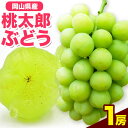 岡山県産
桃太郎
ぶどう

1房